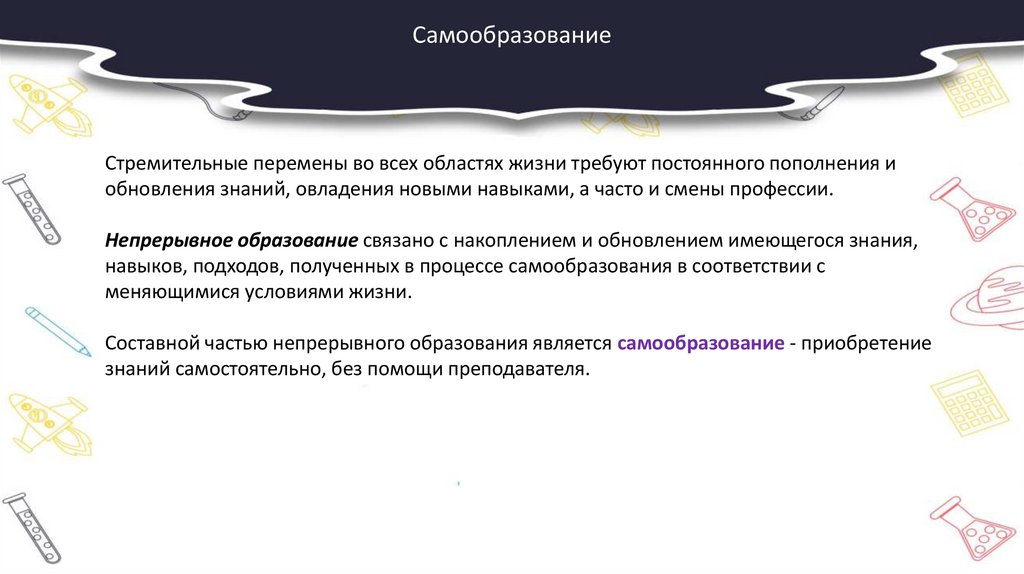 Самообразование

Стремительные перемены во всех областях жизни требуют постоянного пополнения и обновления знаний, овладения новыми навыками, а часто и смены профессии.

Непрерывное образование связано с накоплением и обновлением имеющегося знания, навыков, подходов, полученных в процессе самообразования в соответствии с меняющимися условиями жизни.

Составной частью непрерывного образования является самообразование - приобретение знаний самостоятельно, без помощи преподавателя.